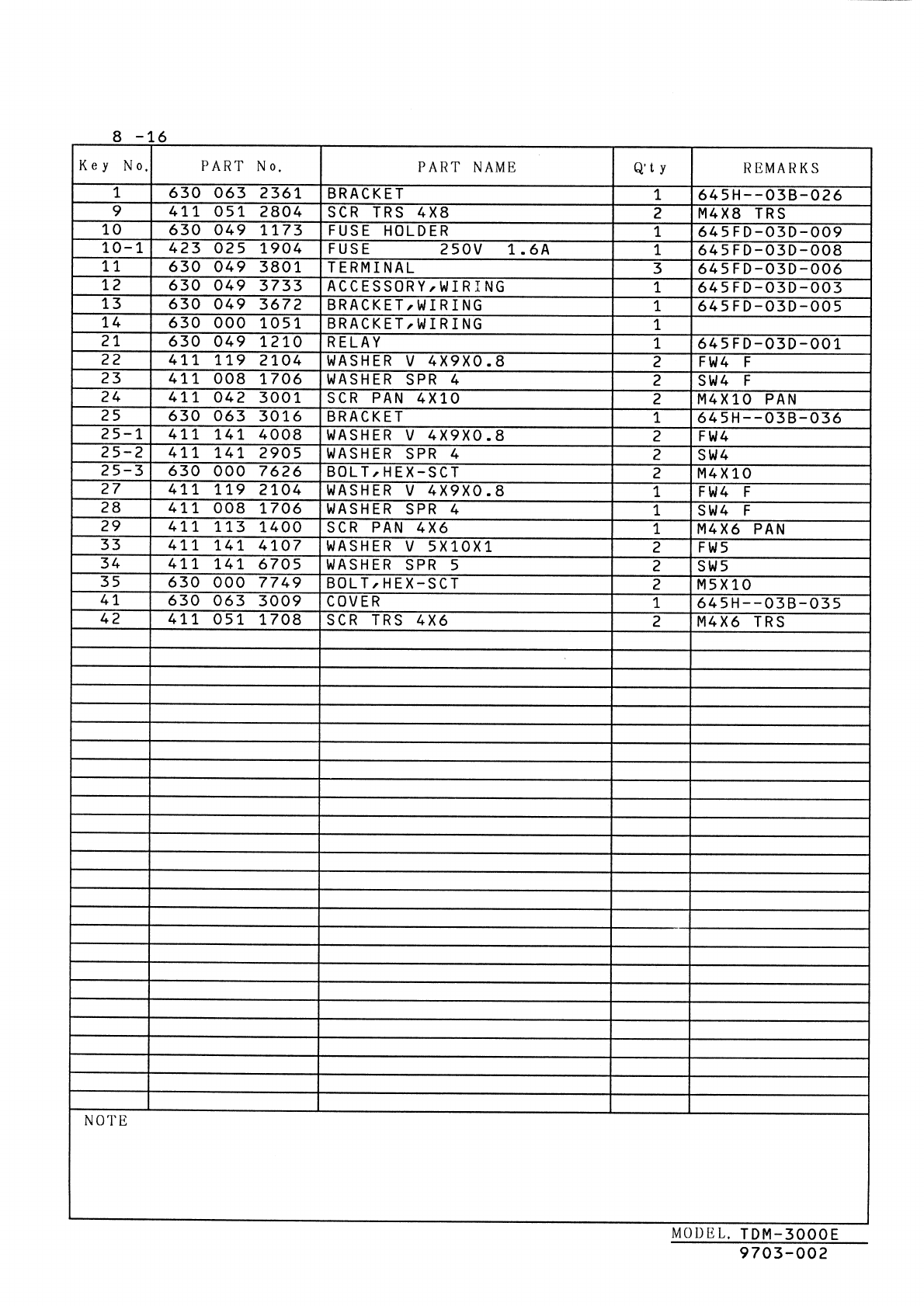 8 -16

| Key No. | PART No. | PART NAME | Q'ty | REMARKS |
|---|---|---|---|---|
| 1 | 630 063 2361 | BRACKET | 1 | 645H--03B-026 |
| 9 | 411 051 2804 | SCR TRS 4X8 | 2 | M4X8 TRS |
| 10 | 630 049 1173 | FUSE HOLDER | 1 | 645FD-03D-009 |
| 10-1 | 423 025 1904 | FUSE 250V 1.6A | 1 | 645FD-03D-008 |
| 11 | 630 049 3801 | TERMINAL | 3 | 645FD-03D-006 |
| 12 | 630 049 3733 | ACCESSORY,WIRING | 1 | 645FD-03D-003 |
| 13 | 630 049 3672 | BRACKET,WIRING | 1 | 645FD-03D-005 |
| 14 | 630 000 1051 | BRACKET,WIRING | 1 | |
| 21 | 630 049 1210 | RELAY | 1 | 645FD-03D-001 |
| 22 | 411 119 2104 | WASHER V 4X9X0.8 | 2 | FW4 F |
| 23 | 411 008 1706 | WASHER SPR 4 | 2 | SW4 F |
| 24 | 411 042 3001 | SCR PAN 4X10 | 2 | M4X10 PAN |
| 25 | 630 063 3016 | BRACKET | 1 | 645H--03B-036 |
| 25-1 | 411 141 4008 | WASHER V 4X9X0.8 | 2 | FW4 |
| 25-2 | 411 141 2905 | WASHER SPR 4 | 2 | SW4 |
| 25-3 | 630 000 7626 | BOLT,HEX-SCT | 2 | M4X10 |
| 27 | 411 119 2104 | WASHER V 4X9X0.8 | 1 | FW4 F |
| 28 | 411 008 1706 | WASHER SPR 4 | 1 | SW4 F |
| 29 | 411 113 1400 | SCR PAN 4X6 | 1 | M4X6 PAN |
| 33 | 411 141 4107 | WASHER V 5X10X1 | 2 | FW5 |
| 34 | 411 141 6705 | WASHER SPR 5 | 2 | SW5 |
| 35 | 630 000 7749 | BOLT,HEX-SCT | 2 | M5X10 |
| 41 | 630 063 3009 | COVER | 1 | 645H--03B-035 |
| 42 | 411 051 1708 | SCR TRS 4X6 | 2 | M4X6 TRS |

NOTE

MODEL. TDM-3000E
9703-002